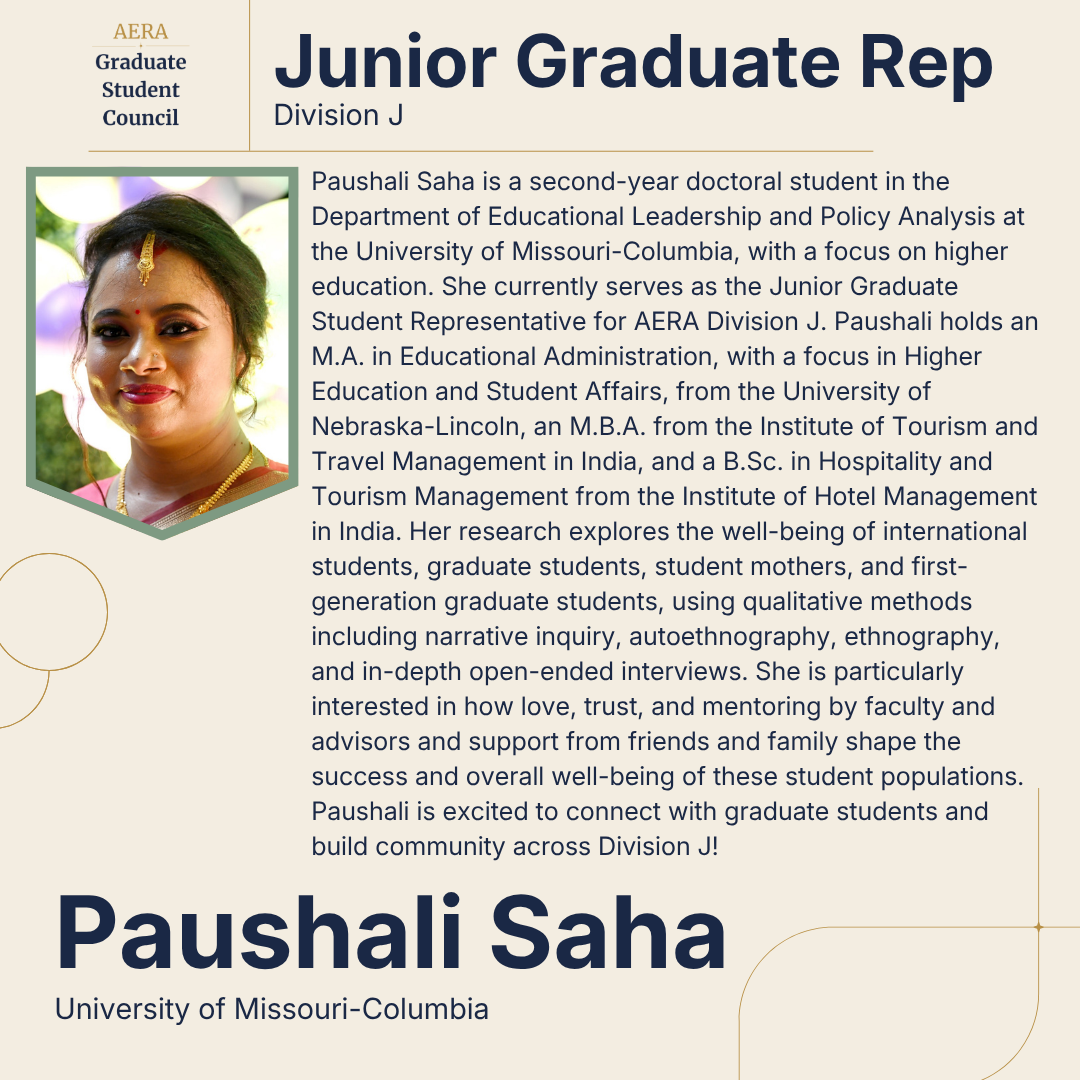 AERA
Graduate Student Council

Junior Graduate Rep
Division J

Paushali Saha is a second-year doctoral student in the Department of Educational Leadership and Policy Analysis at the University of Missouri-Columbia, with a focus on higher education. She currently serves as the Junior Graduate Student Representative for AERA Division J. Paushali holds an M.A. in Educational Administration, with a focus in Higher Education and Student Affairs, from the University of Nebraska-Lincoln, an M.B.A. from the Institute of Tourism and Travel Management in India, and a B.Sc. in Hospitality and Tourism Management from the Institute of Hotel Management in India. Her research explores the well-being of international students, graduate students, student mothers, and first-generation graduate students, using qualitative methods including narrative inquiry, autoethnography, ethnography, and in-depth open-ended interviews. She is particularly interested in how love, trust, and mentoring by faculty and advisors and support from friends and family shape the success and overall well-being of these student populations. Paushali is excited to connect with graduate students and build community across Division J!

Paushali Saha
University of Missouri-Columbia